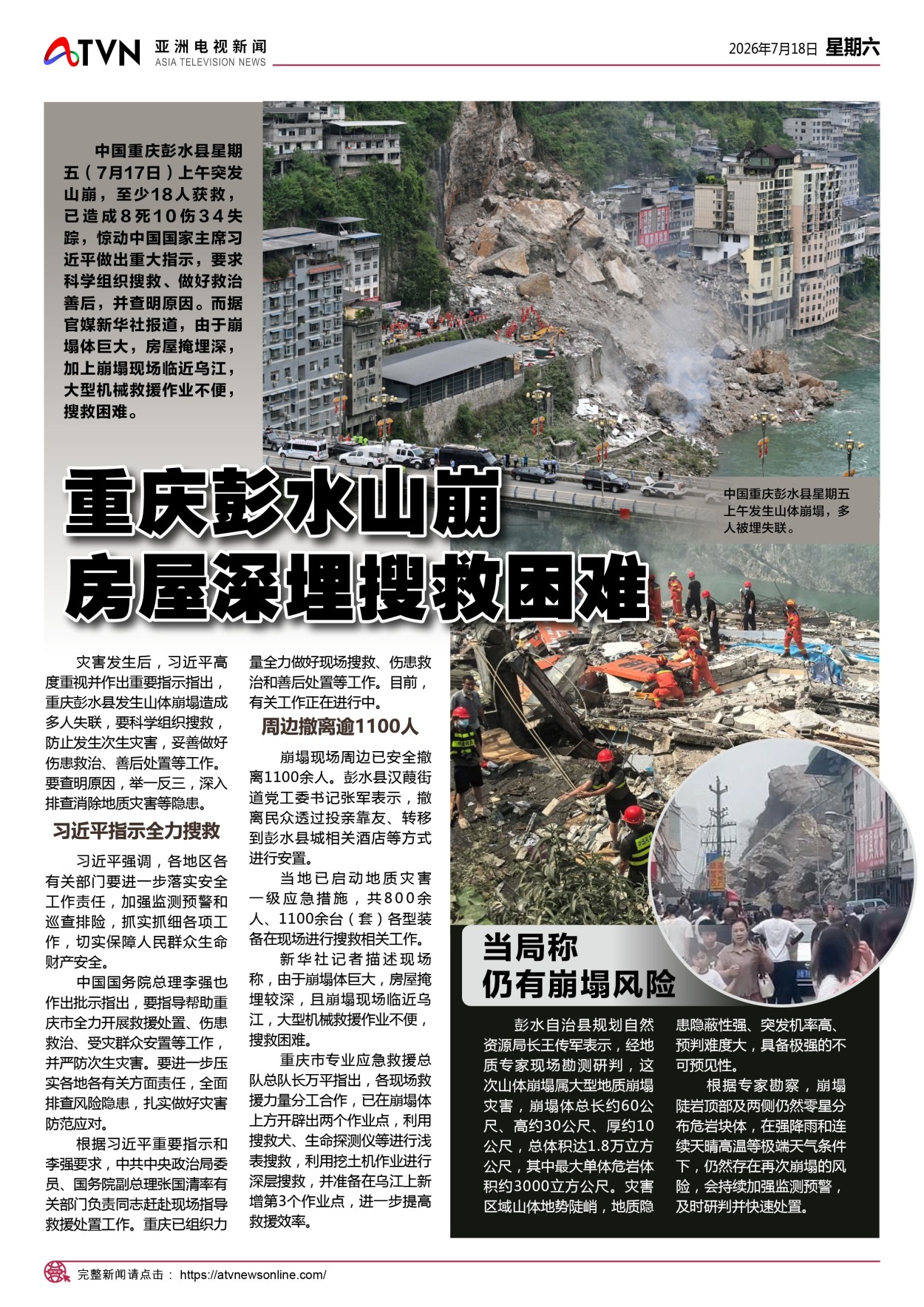 ATVN 亚洲电视新闻 ASIA TELEVISION NEWS

2026年7月18日 星期六

中国重庆彭水县星期五（7月17日）上午突发山崩，至少18人获救，已造成8死10伤34失踪，惊动中国国家主席习近平做出重大指示，要求科学组织搜救、做好救治善后，并查明原因。而据官媒新华社报道，由于崩塌体巨大，房屋掩埋深，加上崩塌现场临近乌江，大型机械救援作业不便，搜救困难。

中国重庆彭水县星期五上午发生山体崩塌，多人被埋失联。

重庆彭水山崩
房屋深埋搜救困难

灾害发生后，习近平高度重视并作出重要指示指出，重庆彭水县发生山体崩塌造成多人失联，要科学组织搜救，防止发生次生灾害，妥善做好伤患救治、善后处置等工作。要查明原因，举一反三，深入排查消除地质灾害等隐患。

习近平指示全力搜救

习近平强调，各地区各有关部门要进一步落实安全工作责任，加强监测预警和巡查排险，抓实抓细各项工作，切实保障人民群众生命财产安全。

中国国务院总理李强也作出批示指出，要指导帮助重庆市全力开展救援处置、伤患救治、受灾群众安置等工作，并严防次生灾害。要进一步压实各地各有关方面责任，全面排查风险隐患，扎实做好灾害防范应对。

根据习近平重要指示和李强要求，中共中央政治局委员、国务院副总理张国清率有关部门负责同志赶赴现场指导救援处置工作。重庆已组织力量全力做好现场搜救、伤患救治和善后处置等工作。目前，有关工作正在进行中。

周边撤离逾1100人

崩塌现场周边已安全撤离1100余人。彭水县汉葭街道党工委书记张军表示，撤离民众透过投亲靠友、转移到彭水县城相关酒店等方式进行安置。

当地已启动地质灾害一级应急措施，共800余人、1100余台（套）各型装备在现场进行搜救相关工作。

新华社记者描述现场称，由于崩塌体巨大，房屋掩埋较深，且崩塌现场临近乌江，大型机械救援作业不便，搜救困难。

重庆市专业应急救援总队总队长万平指出，各现场救援力量分工合作，已在崩塌体上方开辟出两个作业点，利用搜救犬、生命探测仪等进行浅表搜救，利用挖土机作业进行深层搜救，并准备在乌江上新增第3个作业点，进一步提高救援效率。

当局称
仍有崩塌风险

彭水自治县规划自然资源局长王传军表示，经地质专家现场勘测研判，这次山体崩塌属大型地质崩塌灾害，崩塌体总长约60公尺、高约30公尺、厚约10公尺，总体积达1.8万立方公尺，其中最大单体危岩体积约3000立方公尺。灾害区域山体地势陡峭，地质隐患隐蔽性强、突发机率高、预判难度大，具备极强的不可预见性。

根据专家勘察，崩塌陡岩顶部及两侧仍然零星分布危岩块体，在强降雨和连续天晴高温等极端天气条件下，仍然存在再次崩塌的风险，会持续加强监测预警，及时研判并快速处置。

完整新闻请点击： https://atvnewsonline.com/